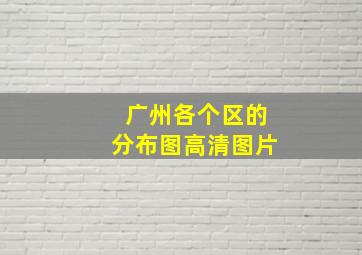 广州各个区的
分布图高清图片